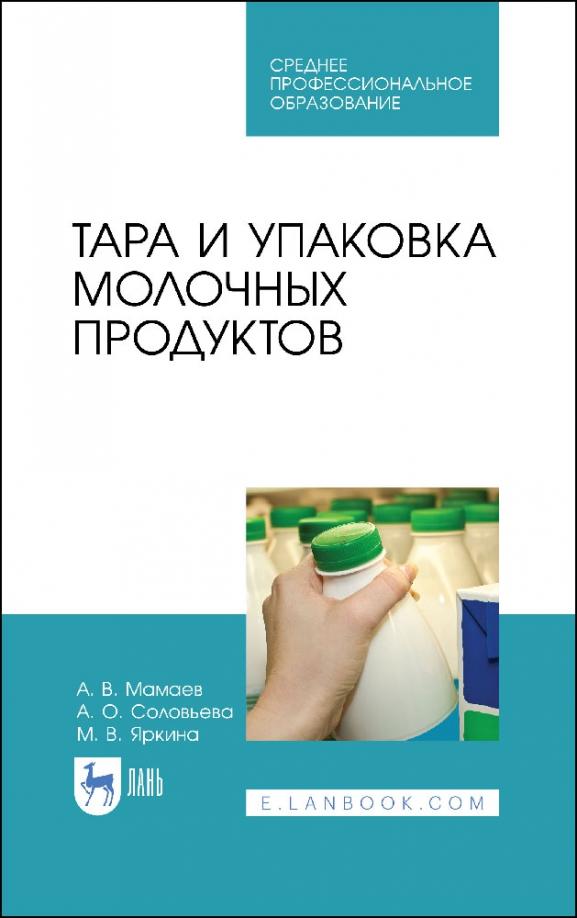 СРЕДНЕЕ ПРОФЕССИОНАЛЬНОЕ ОБРАЗОВАНИЕ

ТАРА И УПАКОВКА МОЛОЧНЫХ ПРОДУКТОВ

А. В. Мамаев
А. О. Соловьева
М. В. Яркина

ЛАНЬ

E.LANBOOK.COM